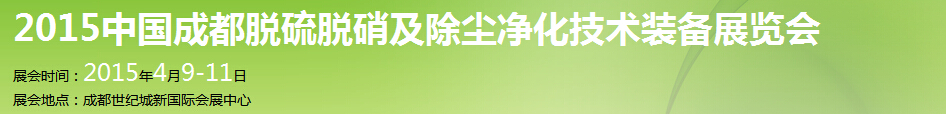 2015中国成都脱硫脱硝及除尘净化技术装备展览会

展会时间：2015年4月9-11日

展会地点：成都世纪城新国际会展中心